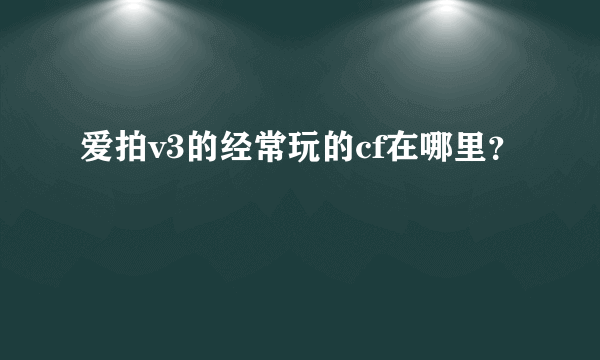 爱拍v3的经常玩的cf在哪里？